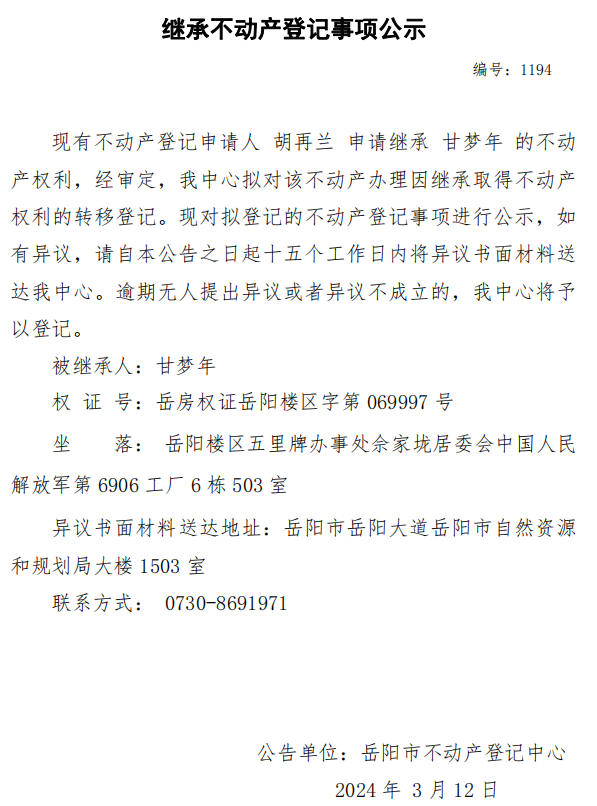 继承不动产登记事项公示

编号：1194

现有不动产登记申请人 胡再兰 申请继承 甘梦年 的不动产权利，经审定，我中心拟对该不动产办理因继承取得不动产权利的转移登记。现对拟登记的不动产登记事项进行公示，如有异议，请自本公告之日起十五个工作日内将异议书面材料送达我中心。逾期无人提出异议或者异议不成立的，我中心将予以登记。

被继承人：甘梦年

权 证 号：岳房权证岳阳楼区字第 069997 号

坐 落： 岳阳楼区五里牌办事处佘家垅居委会中国人民解放军第 6906 工厂 6 栋 503 室

异议书面材料送达地址：岳阳市岳阳大道岳阳市自然资源和规划局大楼 1503 室

联系方式： 0730-8691971

公告单位：岳阳市不动产登记中心

2024 年 3 月 12 日